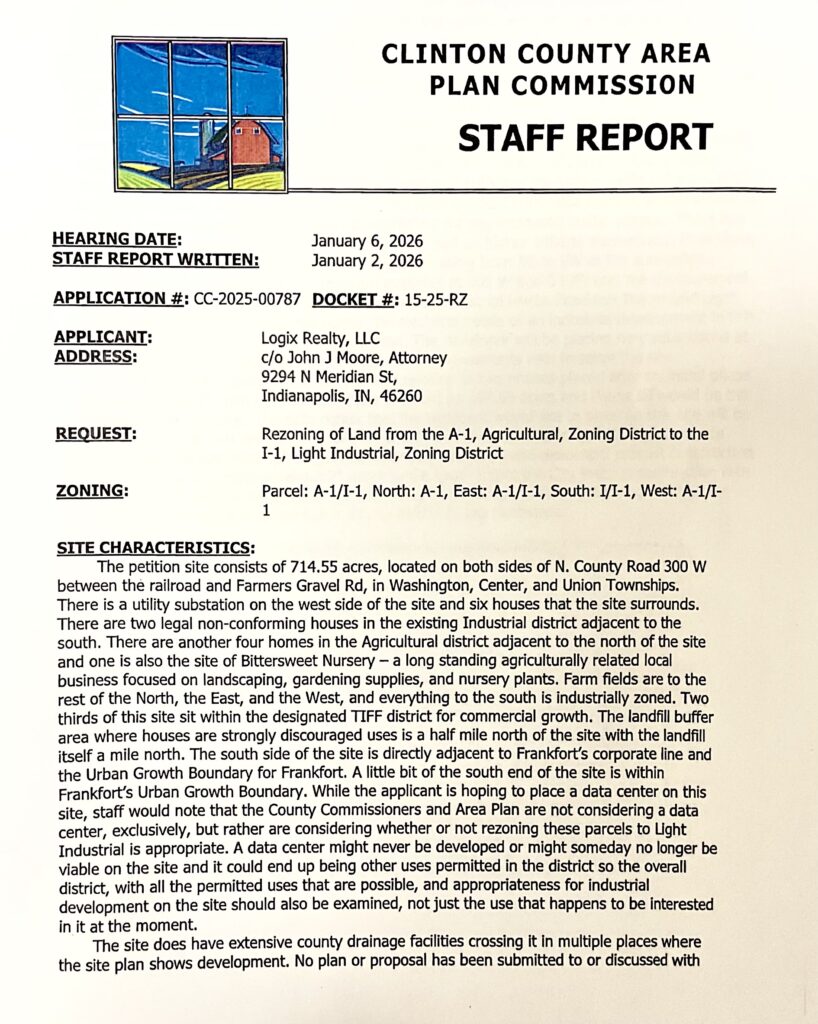 CLINTON COUNTY AREA PLAN COMMISSION

STAFF REPORT

HEARING DATE: January 6, 2026
STAFF REPORT WRITTEN: January 2, 2026

APPLICATION #: CC-2025-00787 DOCKET #: 15-25-RZ

APPLICANT: Logix Realty, LLC
ADDRESS: c/o John J Moore, Attorney
9294 N Meridian St,
Indianapolis, IN, 46260

REQUEST: Rezoning of Land from the A-1, Agricultural, Zoning District to the I-1, Light Industrial, Zoning District

ZONING: Parcel: A-1/I-1, North: A-1, East: A-1/I-1, South: I/I-1, West: A-1/I-1

SITE CHARACTERISTICS:
The petition site consists of 714.55 acres, located on both sides of N. County Road 300 W between the railroad and Farmers Gravel Rd, in Washington, Center, and Union Townships. There is a utility substation on the west side of the site and six houses that the site surrounds. There are two legal non-conforming houses in the existing Industrial district adjacent to the south. There are another four homes in the Agricultural district adjacent to the north of the site and one is also the site of Bittersweet Nursery – a long standing agriculturally related local business focused on landscaping, gardening supplies, and nursery plants. Farm fields are to the rest of the North, the East, and the West, and everything to the south is industrially zoned. Two thirds of this site sit within the designated TIFF district for commercial growth. The landfill buffer area where houses are strongly discouraged uses is a half mile north of the site with the landfill itself a mile north. The south side of the site is directly adjacent to Frankfort's corporate line and the Urban Growth Boundary for Frankfort. A little bit of the south end of the site is within Frankfort's Urban Growth Boundary. While the applicant is hoping to place a data center on this site, staff would note that the County Commissioners and Area Plan are not considering a data center, exclusively, but rather are considering whether or not rezoning these parcels to Light Industrial is appropriate. A data center might never be developed or might someday no longer be viable on the site and it could end up being other uses permitted in the district so the overall district, with all the permitted uses that are possible, and appropriateness for industrial development on the site should also be examined, not just the use that happens to be interested in it at the moment.

The site does have extensive county drainage facilities crossing it in multiple places where the site plan shows development. No plan or proposal has been submitted to or discussed with